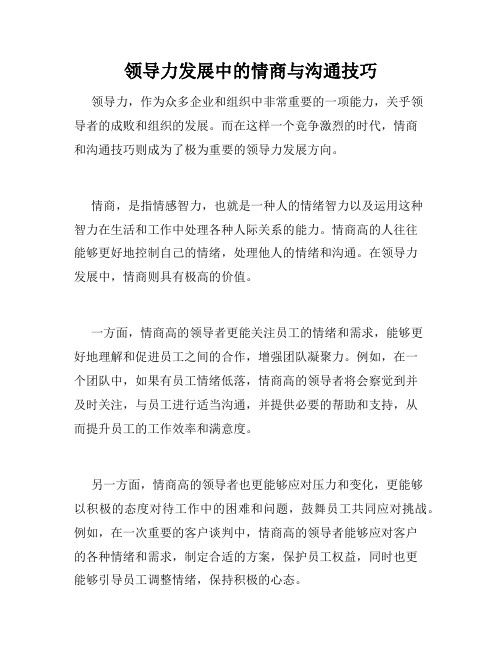 领导力发展中的情商与沟通技巧

领导力，作为众多企业和组织中非常重要的一项能力，关乎领导者的成败和组织的发展。而在这样一个竞争激烈的时代，情商和沟通技巧则成为了极为重要的领导力发展方向。

情商，是指情感智力，也就是一种人的情绪智力以及运用这种智力在生活和工作中处理各种人际关系的能力。情商高的人往往能够更好地控制自己的情绪，处理他人的情绪和沟通。在领导力发展中，情商则具有极高的价值。

一方面，情商高的领导者更能关注员工的情绪和需求，能够更好地理解和促进员工之间的合作，增强团队凝聚力。例如，在一个团队中，如果有员工情绪低落，情商高的领导者将会察觉到并及时关注，与员工进行适当沟通，并提供必要的帮助和支持，从而提升员工的工作效率和满意度。

另一方面，情商高的领导者也更能够应对压力和变化，更能够以积极的态度对待工作中的困难和问题，鼓舞员工共同应对挑战。例如，在一次重要的客户谈判中，情商高的领导者能够应对客户的各种情绪和需求，制定合适的方案，保护员工权益，同时也更能够引导员工调整情绪，保持积极的心态。